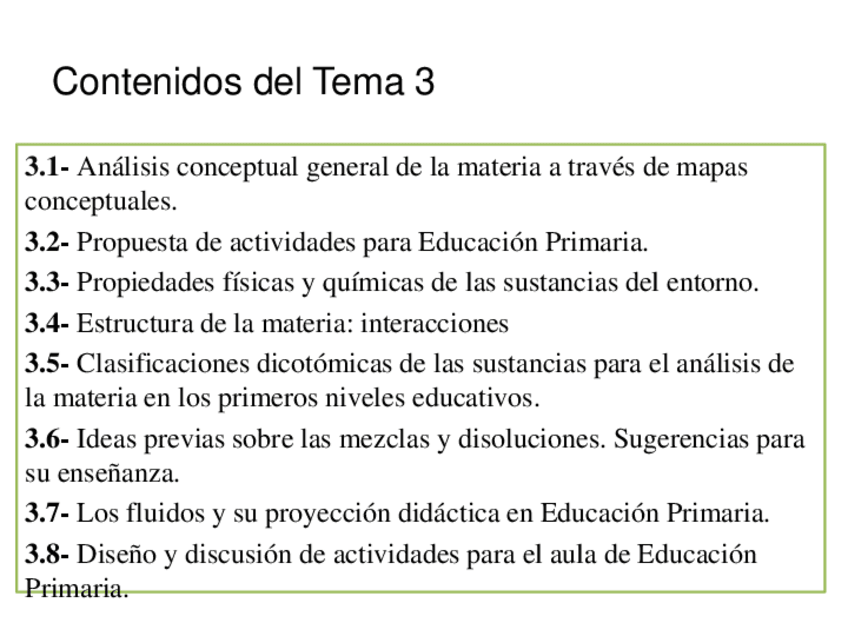 Contenidos del Tema 3

3.1- Análisis conceptual general de la materia a través de mapas conceptuales.

3.2- Propuesta de actividades para Educación Primaria.

3.3- Propiedades físicas y químicas de las sustancias del entorno.

3.4- Estructura de la materia: interacciones

3.5- Clasificaciones dicotómicas de las sustancias para el análisis de la materia en los primeros niveles educativos.

3.6- Ideas previas sobre las mezclas y disoluciones. Sugerencias para su enseñanza.

3.7- Los fluidos y su proyección didáctica en Educación Primaria.

3.8- Diseño y discusión de actividades para el aula de Educación Primaria.